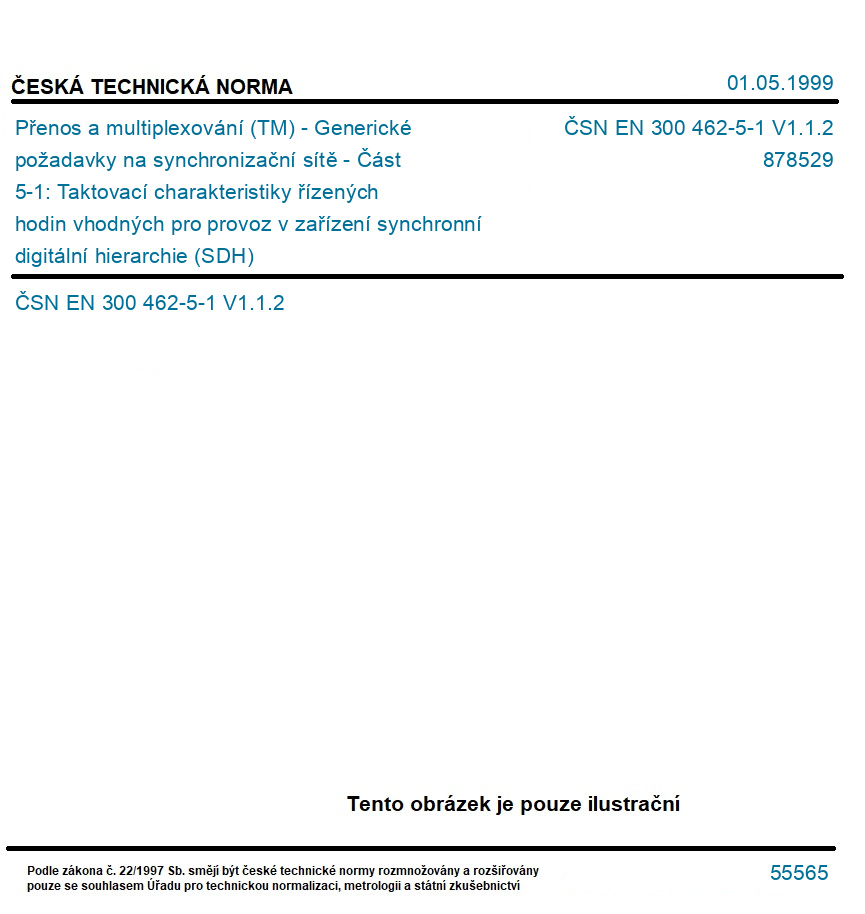 ČESKÁ TECHNICKÁ NORMA

01.05.1999

Přenos a multiplexování (TM) - Generické požadavky na synchronizační sítě - Část 5-1: Taktovací charakteristiky řízených hodin vhodných pro provoz v zařízení synchronní digitální hierarchie (SDH)

ČSN EN 300 462-5-1 V1.1.2
878529

ČSN EN 300 462-5-1 V1.1.2

Tento obrázek je pouze ilustrační

Podle zákona č. 22/1997 Sb. smějí být české technické normy rozmnožovány a rozšiřovány pouze se souhlasem Úřadu pro technickou normalizaci, metrologii a státní zkušebnictví

55565